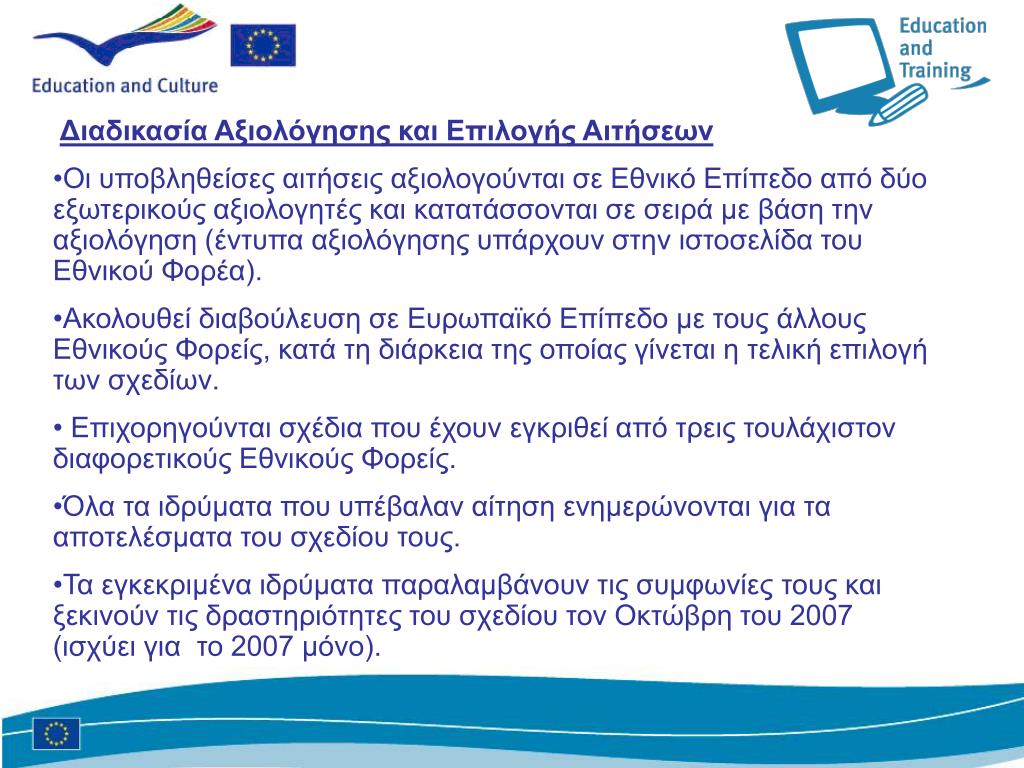 Education and Culture

Education and Training

Διαδικασία Αξιολόγησης και Επιλογής Αιτήσεων

•Οι υποβληθείσες αιτήσεις αξιολογούνται σε Εθνικό Επίπεδο από δύο εξωτερικούς αξιολογητές και κατατάσσονται σε σειρά με βάση την αξιολόγηση (έντυπα αξιολόγησης υπάρχουν στην ιστοσελίδα του Εθνικού Φορέα).

•Ακολουθεί διαβούλευση σε Ευρωπαϊκό Επίπεδο με τους άλλους Εθνικούς Φορείς, κατά τη διάρκεια της οποίας γίνεται η τελική επιλογή των σχεδίων.

• Επιχορηγούνται σχέδια που έχουν εγκριθεί από τρεις τουλάχιστον διαφορετικούς Εθνικούς Φορείς.

•Όλα τα ιδρύματα που υπέβαλαν αίτηση ενημερώνονται για τα αποτελέσματα του σχεδίου τους.

•Τα εγκεκριμένα ιδρύματα παραλαμβάνουν τις συμφωνίες τους και ξεκινούν τις δραστηριότητες του σχεδίου τον Οκτώβρη του 2007 (ισχύει για το 2007 μόνο).